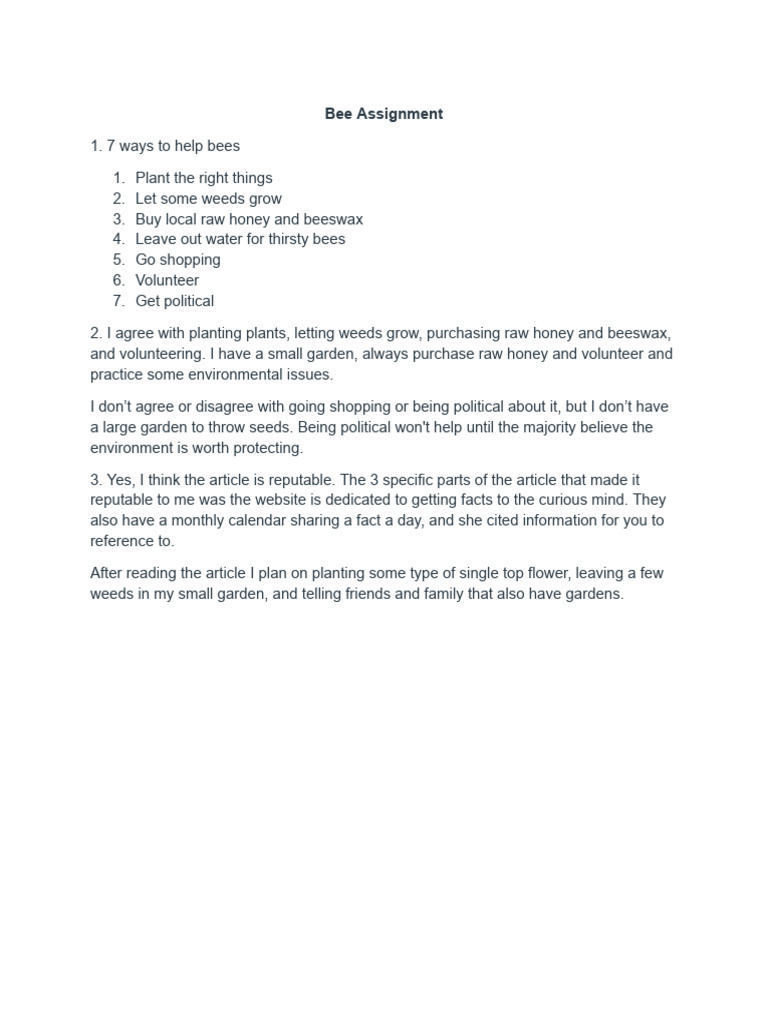 Bee Assignment

1. 7 ways to help bees

1. Plant the right things
2. Let some weeds grow
3. Buy local raw honey and beeswax
4. Leave out water for thirsty bees
5. Go shopping
6. Volunteer
7. Get political

2. I agree with planting plants, letting weeds grow, purchasing raw honey and beeswax, and volunteering. I have a small garden, always purchase raw honey and volunteer and practice some environmental issues.

I don't agree or disagree with going shopping or being political about it, but I don't have a large garden to throw seeds. Being political won't help until the majority believe the environment is worth protecting.

3. Yes, I think the article is reputable. The 3 specific parts of the article that made it reputable to me was the website is dedicated to getting facts to the curious mind. They also have a monthly calendar sharing a fact a day, and she cited information for you to reference to.

After reading the article I plan on planting some type of single top flower, leaving a few weeds in my small garden, and telling friends and family that also have gardens.